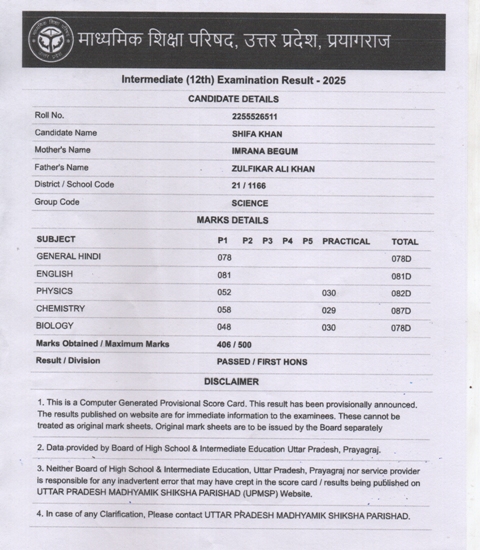 माध्यमिक शिक्षा परिषद, उत्तर प्रदेश, प्रयागराज

Intermediate (12th) Examination Result - 2025

CANDIDATE DETAILS

| | |
|---|---|
| Roll No. | 2255526511 |
| Candidate Name | SHIFA KHAN |
| Mother's Name | IMRANA BEGUM |
| Father's Name | ZULFIKAR ALI KHAN |
| District / School Code | 21 / 1166 |
| Group Code | SCIENCE |

MARKS DETAILS

| SUBJECT | P1 | P2 | P3 | P4 | P5 | PRACTICAL | TOTAL |
|---|---|---|---|---|---|---|---|
| GENERAL HINDI | 078 | | | | | | 078D |
| ENGLISH | 081 | | | | | | 081D |
| PHYSICS | 052 | | | | | 030 | 082D |
| CHEMISTRY | 058 | | | | | 029 | 087D |
| BIOLOGY | 048 | | | | | 030 | 078D |
| Marks Obtained / Maximum Marks | 406 / 500 | | | | | | |
| Result / Division | PASSED / FIRST HONS | | | | | | |

DISCLAIMER

1. This is a Computer Generated Provisional Score Card. This result has been provisionally announced. The results published on website are for immediate information to the examinees. These cannot be treated as original mark sheets. Original mark sheets are to be issued by the Board separately

2. Data provided by Board of High School & Intermediate Education Uttar Pradesh, Prayagraj.

3. Neither Board of High School & Intermediate Education, Uttar Pradesh, Prayagraj nor service provider is responsible for any inadvertent error that may have crept in the score card / results being published on UTTAR PRADESH MADHYAMIK SHIKSHA PARISHAD (UPMSP) Website.

4. In case of any Clarification, Please contact UTTAR PRADESH MADHYAMIK SHIKSHA PARISHAD.